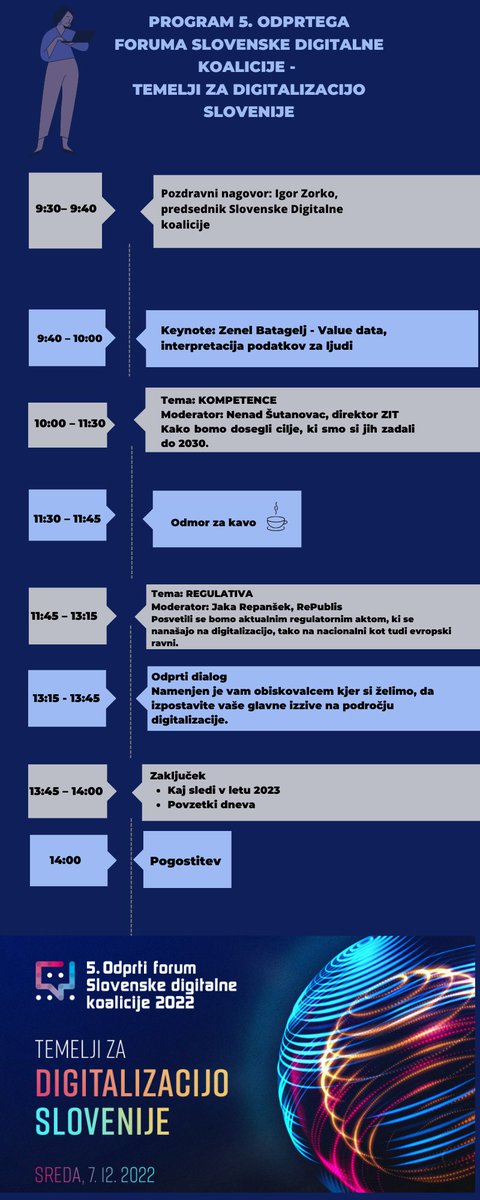 PROGRAM 5. ODPRTEGA FORUMA SLOVENSKE DIGITALNE KOALICIJE - TEMELJI ZA DIGITALIZACIJO SLOVENIJE

9:30– 9:40

Pozdravni nagovor: Igor Zorko, predsednik Slovenske Digitalne koalicije

9:40 – 10:00

Keynote: Zenel Batagelj - Value data, interpretacija podatkov za ljudi

10:00 – 11:30

Tema: KOMPETENCE
Moderator: Nenad Šutanovac, direktor ZIT
Kako bomo dosegli cilje, ki smo si jih zadali do 2030.

11:30 – 11:45

Odmor za kavo

11:45 – 13:15

Tema: REGULATIVA
Moderator: Jaka Repanšek, RePublis
Posvetili se bomo aktualnim regulatornim aktom, ki se nanašajo na digitalizacijo, tako na nacionalni kot tudi evropski ravni.

13:15 - 13:45

Odprti dialog
Namenjen je vam obiskovalcem kjer si želimo, da izpostavite vaše glavne izzive na področju digitalizacije.

13:45 – 14:00

Zaključek
• Kaj sledi v letu 2023
• Povzetki dneva

14:00

Pogostitev

5. Odprti forum Slovenske digitalne koalicije 2022

TEMELJI ZA DIGITALIZACIJO SLOVENIJE

SREDA, 7. 12. 2022